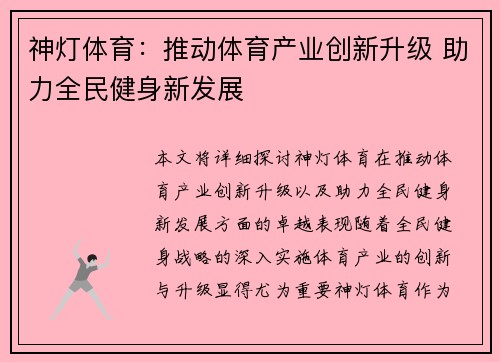 神灯体育：推动体育产业创新升级 助力全民健身新发展

本文将详细探讨神灯体育在推动体育产业创新升级以及助力全民健身新发展方面的卓越表现随着全民健身战略的深入实施体育产业的创新与升级显得尤为重要神灯体育作为